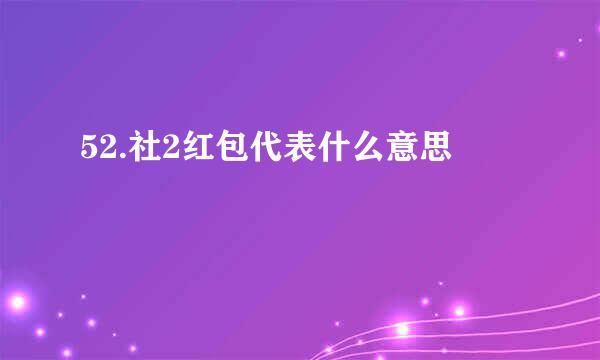 52.社2红包代表什么意思